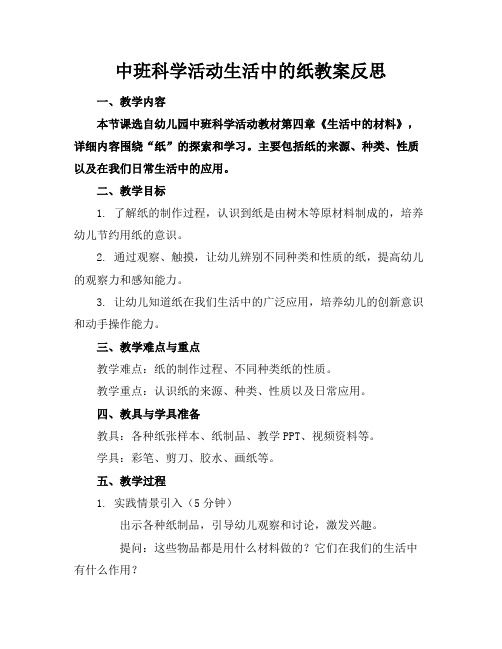 中班科学活动生活中的纸教案反思

一、教学内容

本节课选自幼儿园中班科学活动教材第四章《生活中的材料》，详细内容围绕“纸”的探索和学习。主要包括纸的来源、种类、性质以及在我们日常生活中的应用。

二、教学目标

1. 了解纸的制作过程，认识到纸是由树木等原材料制成的，培养幼儿节约用纸的意识。

2. 通过观察、触摸，让幼儿辨别不同种类和性质的纸，提高幼儿的观察力和感知能力。

3. 让幼儿知道纸在我们生活中的广泛应用，培养幼儿的创新意识和动手操作能力。

三、教学难点与重点

教学难点：纸的制作过程、不同种类纸的性质。

教学重点：认识纸的来源、种类、性质以及日常应用。

四、教具与学具准备

教具：各种纸张样本、纸制品、教学 PPT、视频资料等。

学具：彩笔、剪刀、胶水、画纸等。

五、教学过程

1. 实践情景引入（5 分钟）

出示各种纸制品，引导幼儿观察和讨论，激发兴趣。

提问：这些物品都是用什么材料做的？它们在我们的生活中有什么作用？